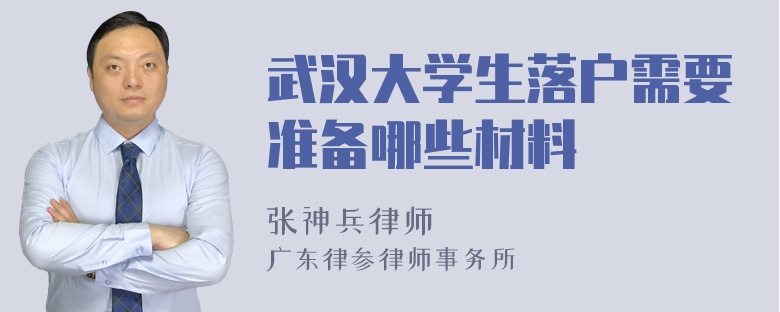 武汉大学生落户需要准备哪些材料

张神兵律师
广东律参律师事务所